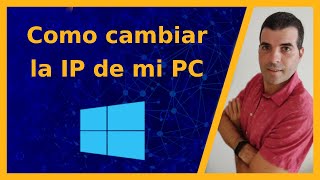 Como cambiar la IP de mi PC